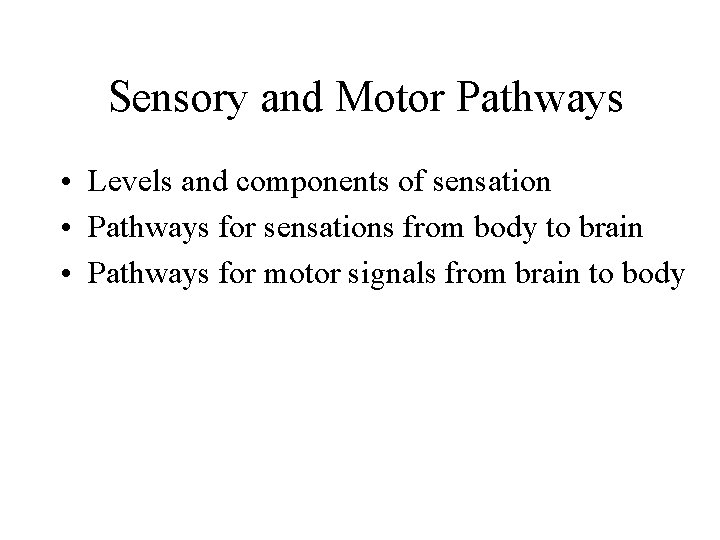 Sensory and Motor Pathways

• Levels and components of sensation
• Pathways for sensations from body to brain
• Pathways for motor signals from brain to body